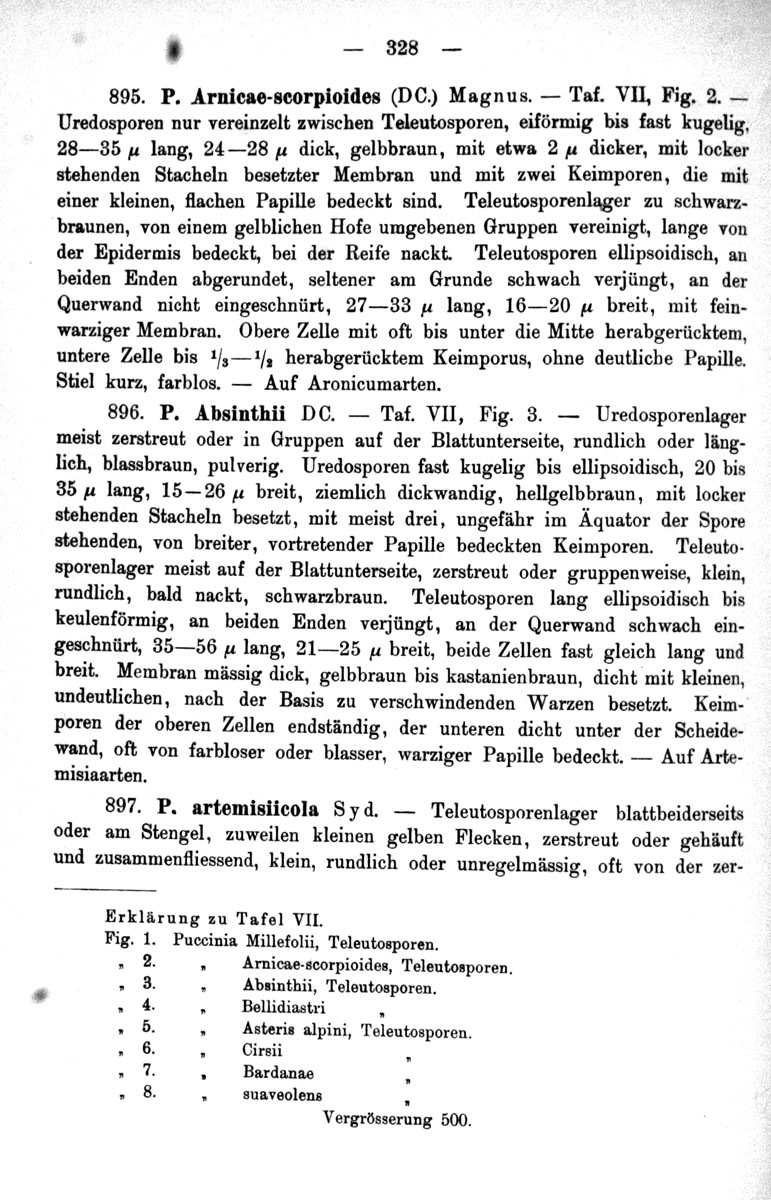 — 328 —

895. P. Arnicae-scorpioides (DC.) Magnus. — Taf. VII, Fig. 2. — Uredosporen nur vereinzelt zwischen Teleutosporen, eiförmig bis fast kugelig, 28—35 $\mu$ lang, 24—28 $\mu$ dick, gelbbraun, mit etwa 2 $\mu$ dicker, mit locker stehenden Stacheln besetzter Membran und mit zwei Keimporen, die mit einer kleinen, flachen Papille bedeckt sind. Teleutosporenlager zu schwarzbraunen, von einem gelblichen Hofe umgebenen Gruppen vereinigt, lange von der Epidermis bedeckt, bei der Reife nackt. Teleutosporen ellipsoidisch, an beiden Enden abgerundet, seltener am Grunde schwach verjüngt, an der Querwand nicht eingeschnürt, 27—33 $\mu$ lang, 16—20 $\mu$ breit, mit feinwarziger Membran. Obere Zelle mit oft bis unter die Mitte herabgerücktem, untere Zelle bis $^1/_3$—$^1/_2$ herabgerücktem Keimporus, ohne deutliche Papille. Stiel kurz, farblos. — Auf Aronicumarten.

896. P. Absinthii DC. — Taf. VII, Fig. 3. — Uredosporenlager meist zerstreut oder in Gruppen auf der Blattunterseite, rundlich oder länglich, blassbraun, pulverig. Uredosporen fast kugelig bis ellipsoidisch, 20 bis 35 $\mu$ lang, 15—26 $\mu$ breit, ziemlich dickwandig, hellgelbbraun, mit locker stehenden Stacheln besetzt, mit meist drei, ungefähr im Äquator der Spore stehenden, von breiter, vortretender Papille bedeckten Keimporen. Teleutosporenlager meist auf der Blattunterseite, zerstreut oder gruppenweise, klein, rundlich, bald nackt, schwarzbraun. Teleutosporen lang ellipsoidisch bis keulenförmig, an beiden Enden verjüngt, an der Querwand schwach eingeschnürt, 35—56 $\mu$ lang, 21—25 $\mu$ breit, beide Zellen fast gleich lang und breit. Membran mässig dick, gelbbraun bis kastanienbraun, dicht mit kleinen, undeutlichen, nach der Basis zu verschwindenden Warzen besetzt. Keimporen der oberen Zellen endständig, der unteren dicht unter der Scheidewand, oft von farbloser oder blasser, warziger Papille bedeckt. — Auf Artemisiaarten.

897. P. artemisiicola Syd. — Teleutosporenlager blattbeiderseits oder am Stengel, zuweilen kleinen gelben Flecken, zerstreut oder gehäuft und zusammenfliessend, klein, rundlich oder unregelmässig, oft von der zer-

Erklärung zu Tafel VII.
Fig. 1. Puccinia Millefolii, Teleutosporen.
„ 2. „ Arnicae-scorpioides, Teleutosporen.
„ 3. „ Absinthii, Teleutosporen.
„ 4. „ Bellidiastri „
„ 5. „ Asteris alpini, Teleutosporen.
„ 6. „ Cirsii „
„ 7. „ Bardanae „
„ 8. „ suaveolens „
Vergrösserung 500.